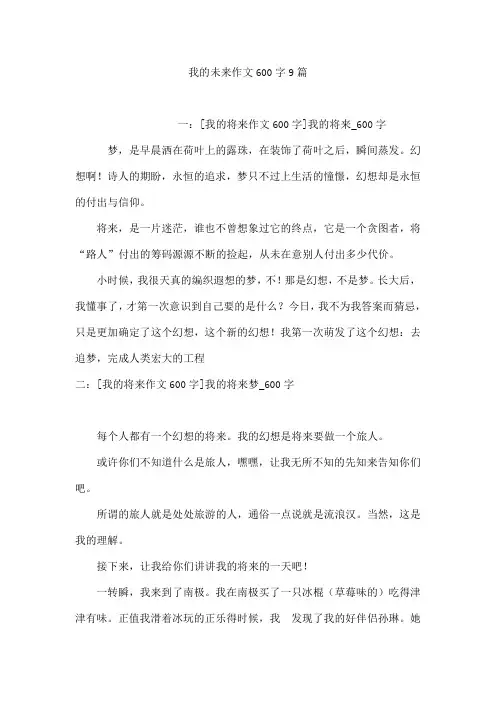 我的未来作文600字9篇

一：[我的将来作文600字]我的将来_600字

梦，是早晨洒在荷叶上的露珠，在装饰了荷叶之后，瞬间蒸发。幻想啊！诗人的期盼，永恒的追求，梦只不过上生活的憧憬，幻想却是永恒的付出与信仰。

将来，是一片迷茫，谁也不曾想象过它的终点，它是一个贪图者，将“路人”付出的筹码源源不断的捡起，从未在意别人付出多少代价。

小时候，我很天真的编织遐想的梦，不！那是幻想，不是梦。长大后，我懂事了，才第一次意识到自己要的是什么？今日，我不为我答案而猜忌，只是更加确定了这个幻想，这个新的幻想！我第一次萌发了这个幻想：去追梦，完成人类宏大的工程

二：[我的将来作文600字]我的将来梦_600字

每个人都有一个幻想的将来。我的幻想是将来要做一个旅人。

或许你们不知道什么是旅人，嘿嘿，让我无所不知的先知来告知你们吧。

所谓的旅人就是处处旅游的人，通俗一点说就是流浪汉。当然，这是我的理解。

接下来，让我给你们讲讲我的将来的一天吧！

一转瞬，我来到了南极。我在南极买了一只冰棍（草莓味的）吃得津津有味。正值我滑着冰玩的正乐得时候，我 发现了我的好伴侣孙琳。她